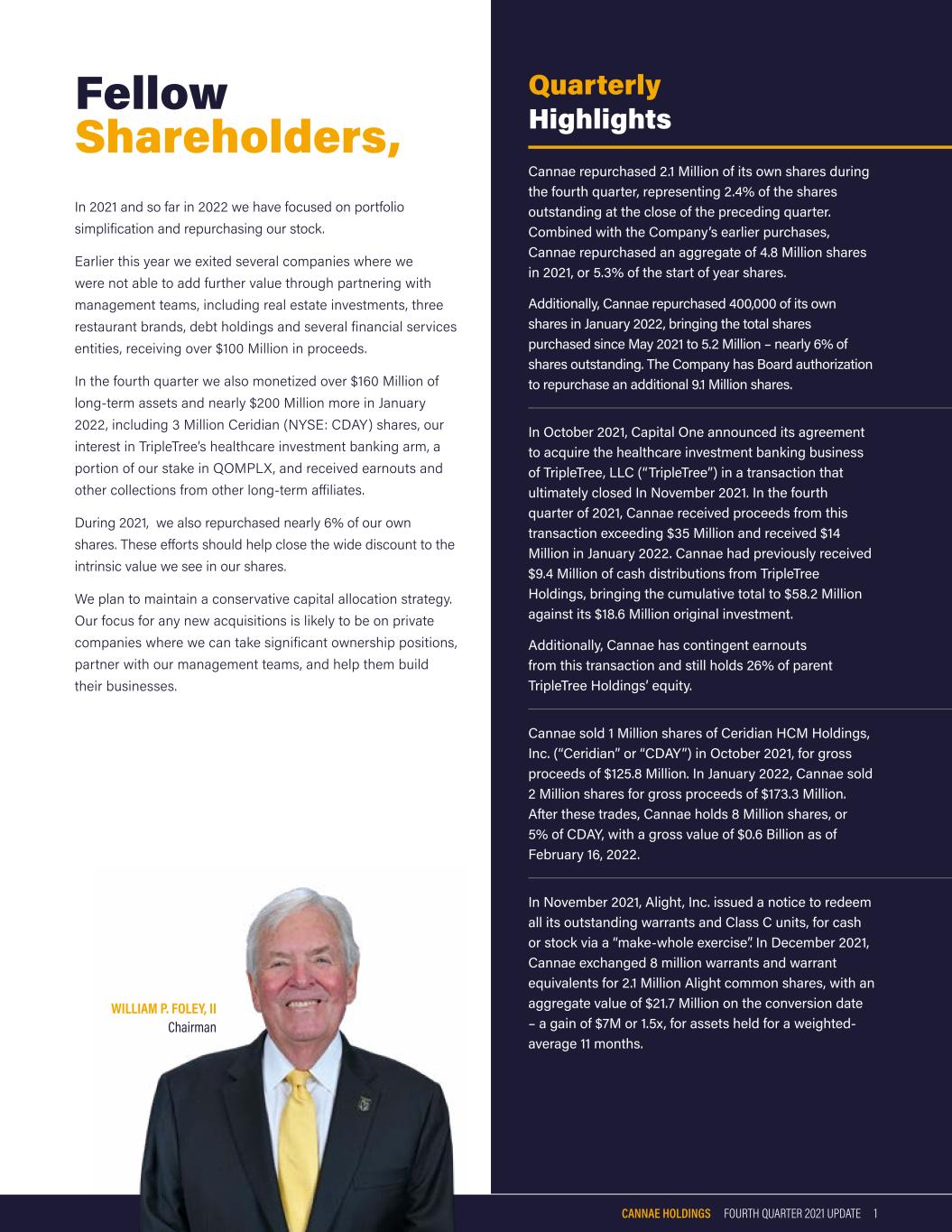 Fellow
Shareholders,

In 2021 and so far in 2022 we have focused on portfolio simplification and repurchasing our stock.

Earlier this year we exited several companies where we were not able to add further value through partnering with management teams, including real estate investments, three restaurant brands, debt holdings and several financial services entities, receiving over $100 Million in proceeds.

In the fourth quarter we also monetized over $160 Million of long-term assets and nearly $200 Million more in January 2022, including 3 Million Ceridian (NYSE: CDAY) shares, our interest in TripleTree's healthcare investment banking arm, a portion of our stake in QOMPLX, and received earnouts and other collections from other long-term affiliates.

During 2021, we also repurchased nearly 6% of our own shares. These efforts should help close the wide discount to the intrinsic value we see in our shares.

We plan to maintain a conservative capital allocation strategy. Our focus for any new acquisitions is likely to be on private companies where we can take significant ownership positions, partner with our management teams, and help them build their businesses.

WILLIAM P. FOLEY, II
Chairman

Quarterly
Highlights

Cannae repurchased 2.1 Million of its own shares during the fourth quarter, representing 2.4% of the shares outstanding at the close of the preceding quarter. Combined with the Company's earlier purchases, Cannae repurchased an aggregate of 4.8 Million shares in 2021, or 5.3% of the start of year shares.

Additionally, Cannae repurchased 400,000 of its own shares in January 2022, bringing the total shares purchased since May 2021 to 5.2 Million – nearly 6% of shares outstanding. The Company has Board authorization to repurchase an additional 9.1 Million shares.

In October 2021, Capital One announced its agreement to acquire the healthcare investment banking business of TripleTree, LLC ("TripleTree") in a transaction that ultimately closed In November 2021. In the fourth quarter of 2021, Cannae received proceeds from this transaction exceeding $35 Million and received $14 Million in January 2022. Cannae had previously received $9.4 Million of cash distributions from TripleTree Holdings, bringing the cumulative total to $58.2 Million against its $18.6 Million original investment.

Additionally, Cannae has contingent earnouts from this transaction and still holds 26% of parent TripleTree Holdings' equity.

Cannae sold 1 Million shares of Ceridian HCM Holdings, Inc. ("Ceridian" or "CDAY") in October 2021, for gross proceeds of $125.8 Million. In January 2022, Cannae sold 2 Million shares for gross proceeds of $173.3 Million. After these trades, Cannae holds 8 Million shares, or 5% of CDAY, with a gross value of $0.6 Billion as of February 16, 2022.

In November 2021, Alight, Inc. issued a notice to redeem all its outstanding warrants and Class C units, for cash or stock via a "make-whole exercise". In December 2021, Cannae exchanged 8 million warrants and warrant equivalents for 2.1 Million Alight common shares, with an aggregate value of $21.7 Million on the conversion date – a gain of $7M or 1.5x, for assets held for a weighted-average 11 months.

CANNAE HOLDINGS FOURTH QUARTER 2021 UPDATE 1